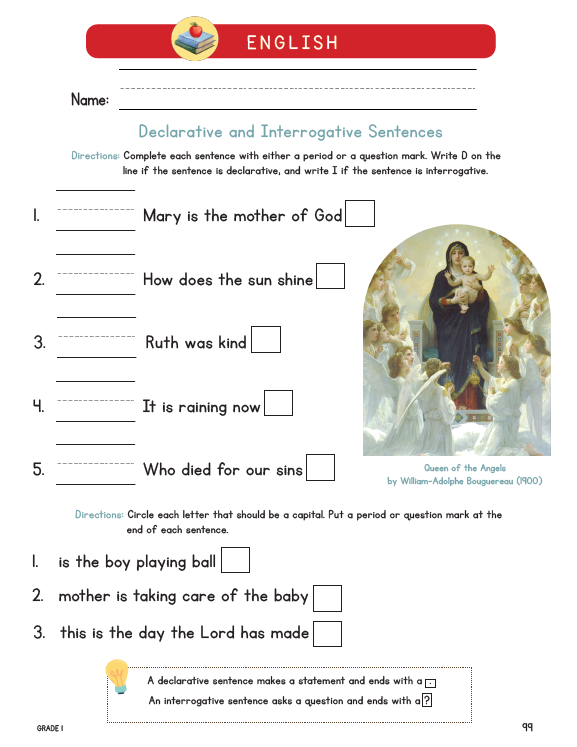 ENGLISH

Name:

Declarative and Interrogative Sentences

Directions: Complete each sentence with either a period or a question mark. Write D on the line if the sentence is declarative, and write I if the sentence is interrogative.

1. Mary is the mother of God

2. How does the sun shine

3. Ruth was kind

4. It is raining now

5. Who died for our sins

Queen of the Angels
by William-Adolphe Bouguereau (1900)

Directions: Circle each letter that should be a capital. Put a period or question mark at the end of each sentence.

1. is the boy playing ball

2. mother is taking care of the baby

3. this is the day the Lord has made

A declarative sentence makes a statement and ends with a .
An interrogative sentence asks a question and ends with a ?

GRADE 1

99